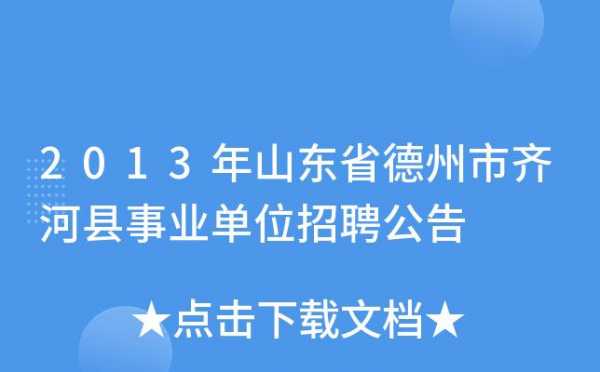 2013年山东省德州市齐河县事业单位招聘公告

★点击下载文档★